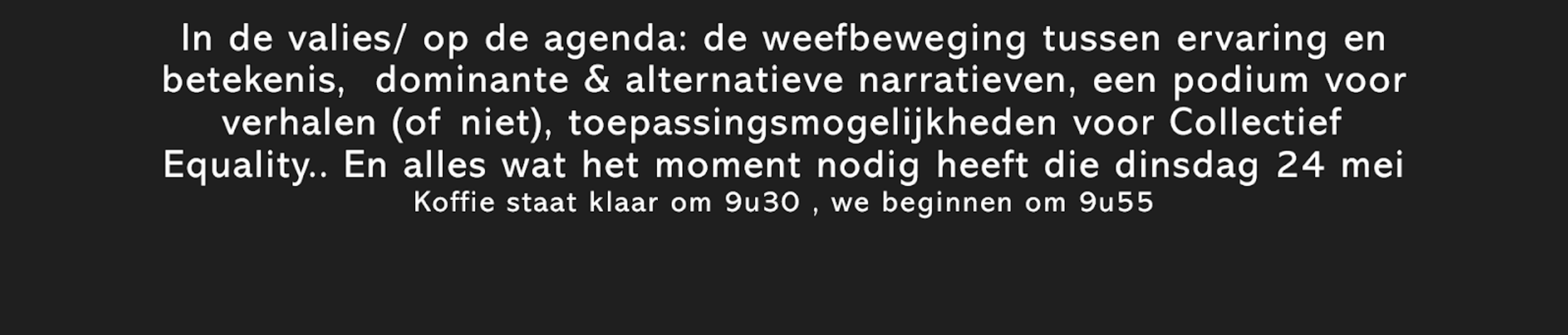 In de valies/ op de agenda: de weefbeweging tussen ervaring en betekenis, dominante & alternatieve narratieven, een podium voor verhalen (of niet), toepassingsmogelijkheden voor Collectief Equality.. En alles wat het moment nodig heeft die dinsdag 24 mei

Koffie staat klaar om 9u30 , we beginnen om 9u55